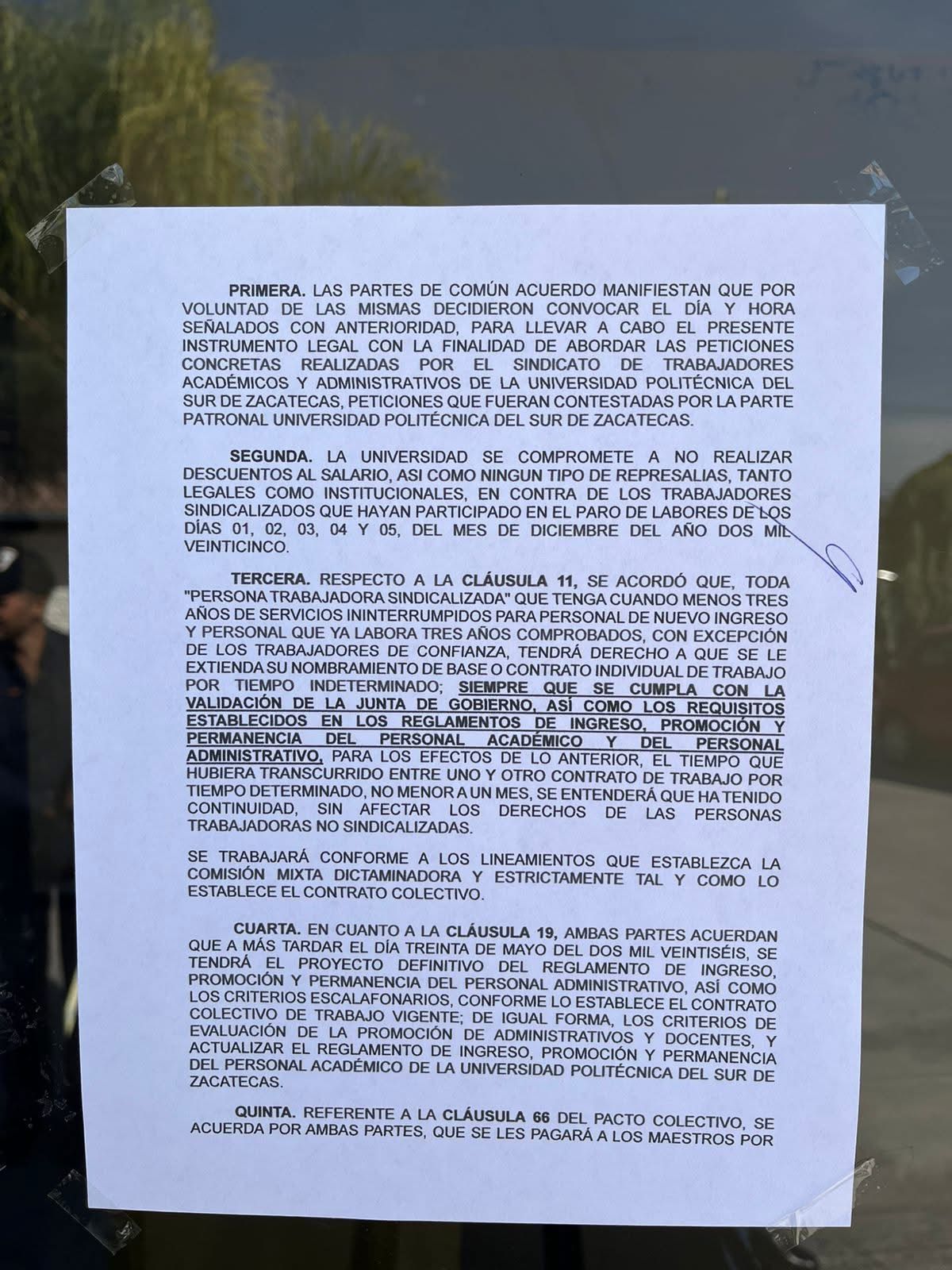 PRIMERA. LAS PARTES DE COMÚN ACUERDO MANIFIESTAN QUE POR VOLUNTAD DE LAS MISMAS DECIDIERON CONVOCAR EL DÍA Y HORA SEÑALADOS CON ANTERIORIDAD, PARA LLEVAR A CABO EL PRESENTE INSTRUMENTO LEGAL CON LA FINALIDAD DE ABORDAR LAS PETICIONES CONCRETAS REALIZADAS POR EL SINDICATO DE TRABAJADORES ACADÉMICOS Y ADMINISTRATIVOS DE LA UNIVERSIDAD POLITÉCNICA DEL SUR DE ZACATECAS, PETICIONES QUE FUERAN CONTESTADAS POR LA PARTE PATRONAL UNIVERSIDAD POLITÉCNICA DEL SUR DE ZACATECAS.

SEGUNDA. LA UNIVERSIDAD SE COMPROMETE A NO REALIZAR DESCUENTOS AL SALARIO, ASI COMO NINGUN TIPO DE REPRESALIAS, TANTO LEGALES COMO INSTITUCIONALES, EN CONTRA DE LOS TRABAJADORES SINDICALIZADOS QUE HAYAN PARTICIPADO EN EL PARO DE LABORES DE LOS DÍAS 01, 02, 03, 04 Y 05, DEL MES DE DICIEMBRE DEL AÑO DOS MIL VEINTICINCO.

TERCERA. RESPECTO A LA CLÁUSULA 11, SE ACORDÓ QUE, TODA "PERSONA TRABAJADORA SINDICALIZADA" QUE TENGA CUANDO MENOS TRES AÑOS DE SERVICIOS ININTERRUMPIDOS PARA PERSONAL DE NUEVO INGRESO Y PERSONAL QUE YA LABORA TRES AÑOS COMPROBADOS, CON EXCEPCIÓN DE LOS TRABAJADORES DE CONFIANZA, TENDRÁ DERECHO A QUE SE LE EXTIENDA SU NOMBRAMIENTO DE BASE O CONTRATO INDIVIDUAL DE TRABAJO POR TIEMPO INDETERMINADO; SIEMPRE QUE SE CUMPLA CON LA VALIDACIÓN DE LA JUNTA DE GOBIERNO, ASÍ COMO LOS REQUISITOS ESTABLECIDOS EN LOS REGLAMENTOS DE INGRESO, PROMOCIÓN Y PERMANENCIA DEL PERSONAL ACADÉMICO Y DEL PERSONAL ADMINISTRATIVO, PARA LOS EFECTOS DE LO ANTERIOR, EL TIEMPO QUE HUBIERA TRANSCURRIDO ENTRE UNO Y OTRO CONTRATO DE TRABAJO POR TIEMPO DETERMINADO, NO MENOR A UN MES, SE ENTENDERÁ QUE HA TENIDO CONTINUIDAD, SIN AFECTAR LOS DERECHOS DE LAS PERSONAS TRABAJADORAS NO SINDICALIZADAS.

SE TRABAJARÁ CONFORME A LOS LINEAMIENTOS QUE ESTABLEZCA LA COMISIÓN MIXTA DICTAMINADORA Y ESTRICTAMENTE TAL Y COMO LO ESTABLECE EL CONTRATO COLECTIVO.

CUARTA. EN CUANTO A LA CLÁUSULA 19, AMBAS PARTES ACUERDAN QUE A MÁS TARDAR EL DÍA TREINTA DE MAYO DEL DOS MIL VEINTISÉIS, SE TENDRÁ EL PROYECTO DEFINITIVO DEL REGLAMENTO DE INGRESO, PROMOCIÓN Y PERMANENCIA DEL PERSONAL ADMINISTRATIVO, ASÍ COMO LOS CRITERIOS ESCALAFONARIOS, CONFORME LO ESTABLECE EL CONTRATO COLECTIVO DE TRABAJO VIGENTE; DE IGUAL FORMA, LOS CRITERIOS DE EVALUACIÓN DE LA PROMOCIÓN DE ADMINISTRATIVOS Y DOCENTES, Y ACTUALIZAR EL REGLAMENTO DE INGRESO, PROMOCIÓN Y PERMANENCIA DEL PERSONAL ACADÉMICO DE LA UNIVERSIDAD POLITÉCNICA DEL SUR DE ZACATECAS.

QUINTA. REFERENTE A LA CLÁUSULA 66 DEL PACTO COLECTIVO, SE ACUERDA POR AMBAS PARTES, QUE SE LES PAGARÁ A LOS MAESTROS POR